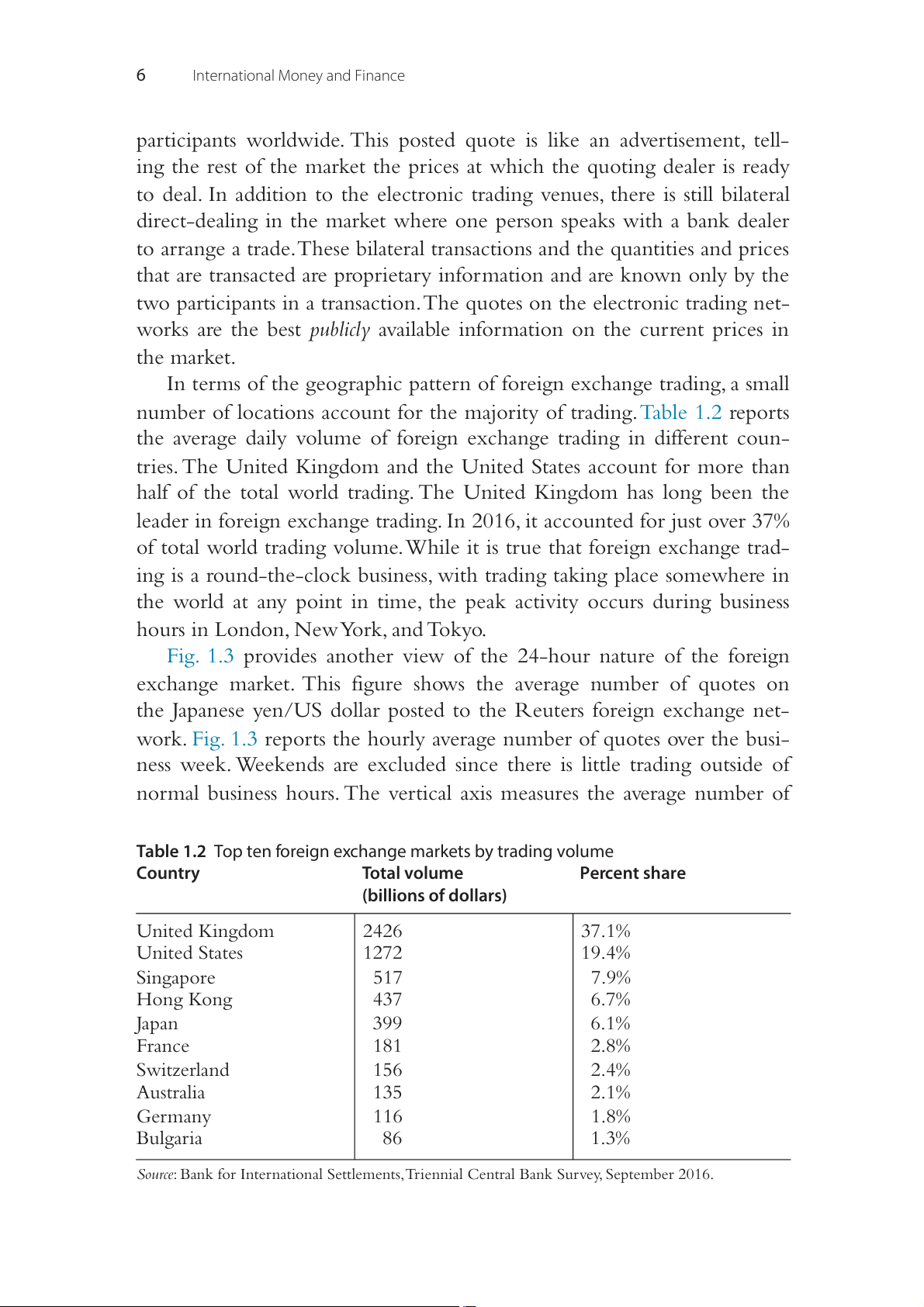 6 International Money and Finance

participants worldwide. This posted quote is like an advertisement, telling the rest of the market the prices at which the quoting dealer is ready to deal. In addition to the electronic trading venues, there is still bilateral direct-dealing in the market where one person speaks with a bank dealer to arrange a trade. These bilateral transactions and the quantities and prices that are transacted are proprietary information and are known only by the two participants in a transaction. The quotes on the electronic trading networks are the best publicly available information on the current prices in the market.

In terms of the geographic pattern of foreign exchange trading, a small number of locations account for the majority of trading. Table 1.2 reports the average daily volume of foreign exchange trading in different countries. The United Kingdom and the United States account for more than half of the total world trading. The United Kingdom has long been the leader in foreign exchange trading. In 2016, it accounted for just over 37% of total world trading volume. While it is true that foreign exchange trading is a round-the-clock business, with trading taking place somewhere in the world at any point in time, the peak activity occurs during business hours in London, New York, and Tokyo.

Fig. 1.3 provides another view of the 24-hour nature of the foreign exchange market. This figure shows the average number of quotes on the Japanese yen/US dollar posted to the Reuters foreign exchange network. Fig. 1.3 reports the hourly average number of quotes over the business week. Weekends are excluded since there is little trading outside of normal business hours. The vertical axis measures the average number of

Table 1.2 Top ten foreign exchange markets by trading volume

| Country | Total volume (billions of dollars) | Percent share |
|---|---|---|
| United Kingdom | 2426 | 37.1% |
| United States | 1272 | 19.4% |
| Singapore | 517 | 7.9% |
| Hong Kong | 437 | 6.7% |
| Japan | 399 | 6.1% |
| France | 181 | 2.8% |
| Switzerland | 156 | 2.4% |
| Australia | 135 | 2.1% |
| Germany | 116 | 1.8% |
| Bulgaria | 86 | 1.3% |

Source: Bank for International Settlements, Triennial Central Bank Survey, September 2016.